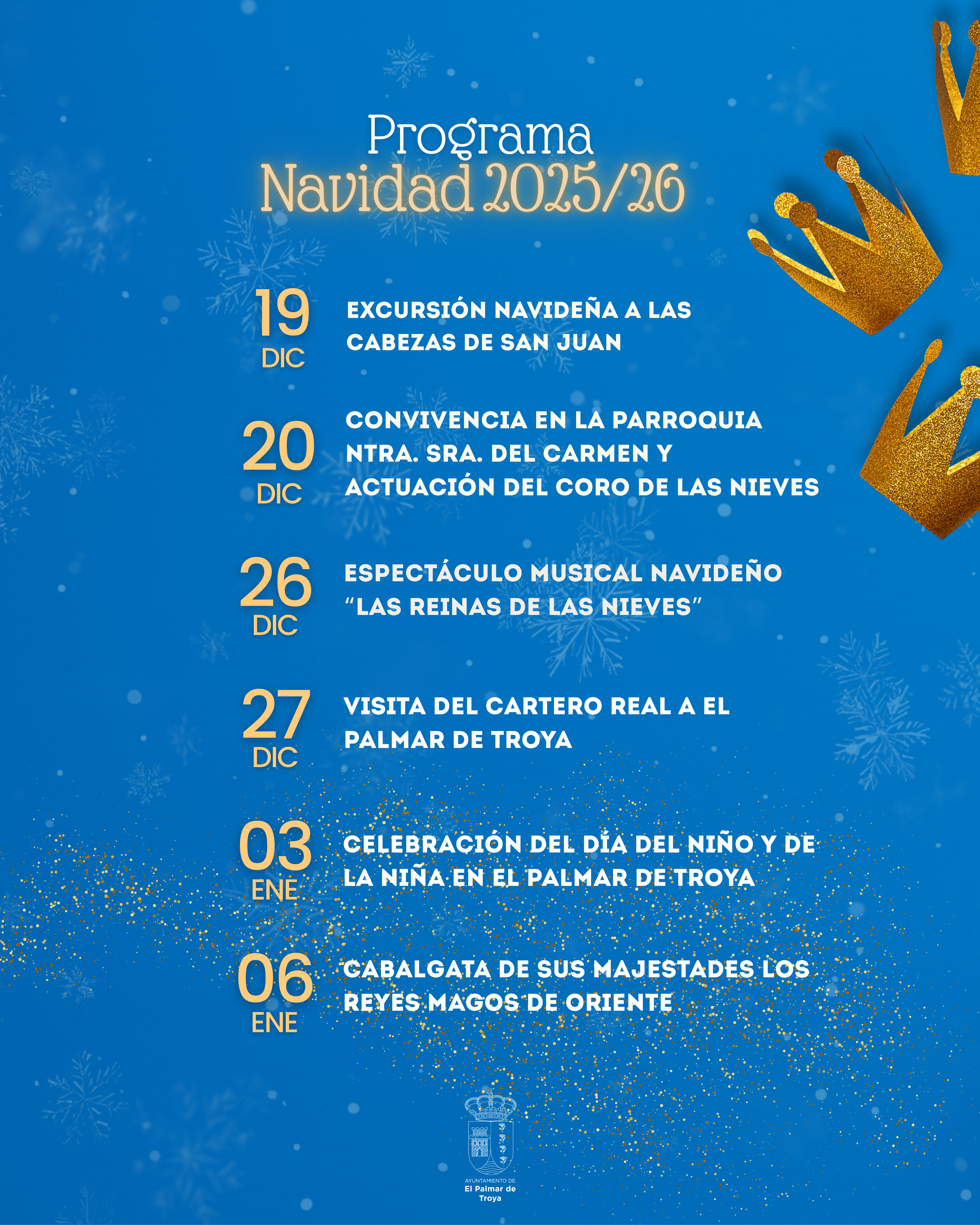 Programa
Navidad 2025/26

19
DIC
EXCURSIÓN NAVIDEÑA A LAS CABEZAS DE SAN JUAN

20
DIC
CONVIVENCIA EN LA PARROQUIA NTRA. SRA. DEL CARMEN Y ACTUACIÓN DEL CORO DE LAS NIEVES

26
DIC
ESPECTÁCULO MUSICAL NAVIDEÑO "LAS REINAS DE LAS NIEVES"

27
DIC
VISITA DEL CARTERO REAL A EL PALMAR DE TROYA

03
ENE
CELEBRACIÓN DEL DÍA DEL NIÑO Y DE LA NIÑA EN EL PALMAR DE TROYA

06
ENE
CABALGATA DE SUS MAJESTADES LOS REYES MAGOS DE ORIENTE

AYUNTAMIENTO DE
El Palmar de
Troya